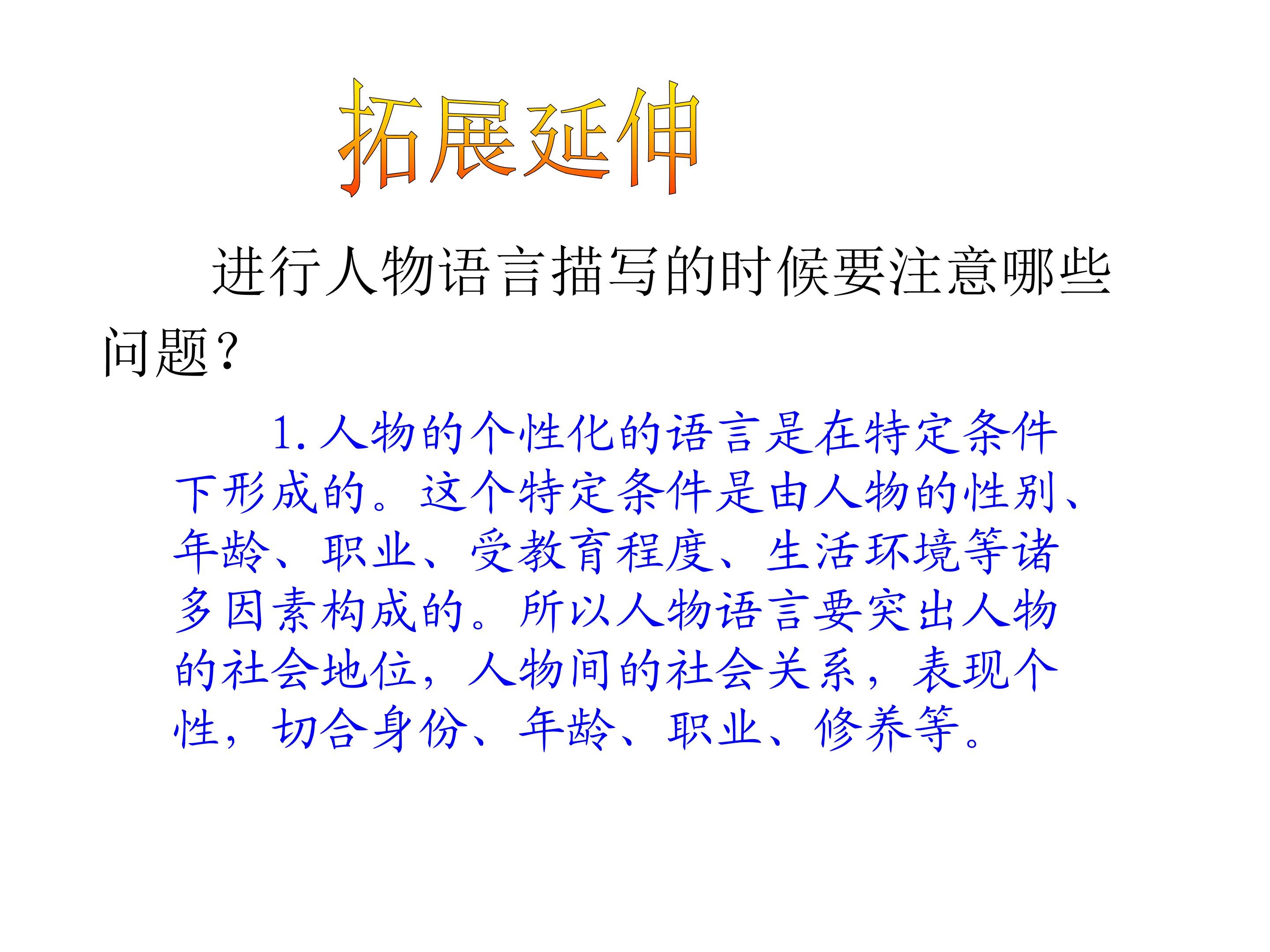 拓展延伸

进行人物语言描写的时候要注意哪些问题？

1.人物的个性化的语言是在特定条件下形成的。这个特定条件是由人物的性别、年龄、职业、受教育程度、生活环境等诸多因素构成的。所以人物语言要突出人物的社会地位，人物间的社会关系，表现个性，切合身份、年龄、职业、修养等。